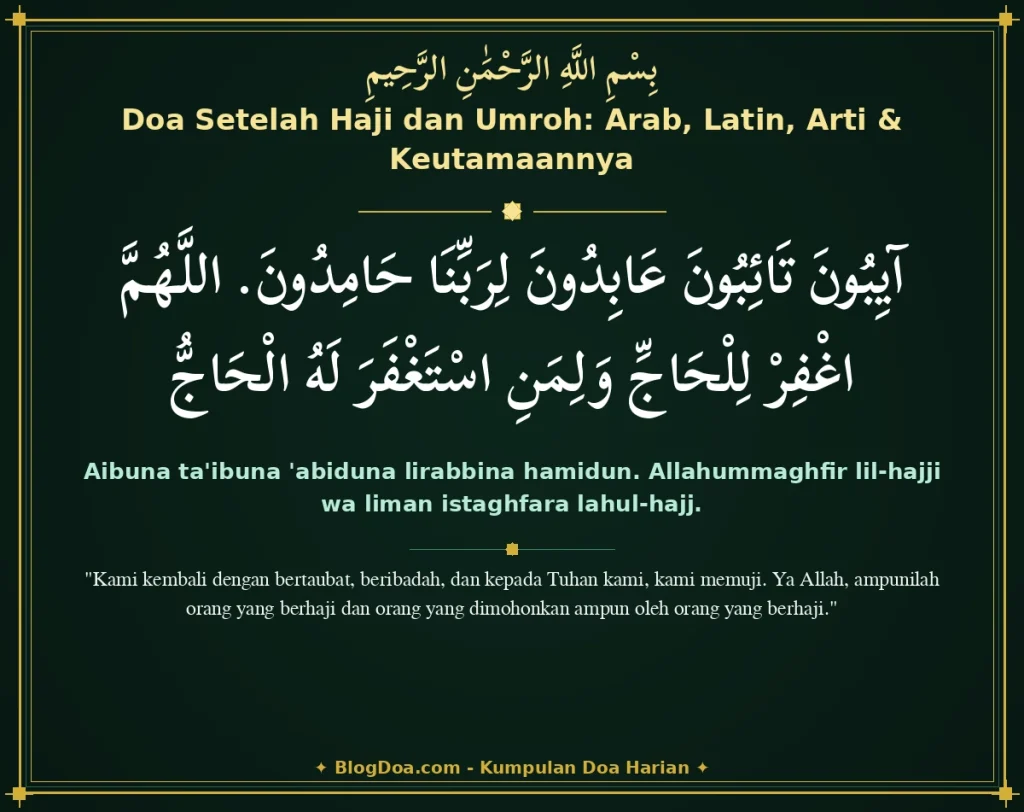 بِسْمِ اللَّهِ الرَّحْمَٰنِ الرَّحِيمِ

Doa Setelah Haji dan Umroh: Arab, Latin, Arti & Keutamaannya

آيِبُونَ تَائِبُونَ عَابِدُونَ لِرَبِّنَا حَامِدُونَ. اللَّهُمَّ اغْفِرْ لِلْحَاجِّ وَلِمَنِ اسْتَغْفَرَ لَهُ الْحَاجُّ

Aibuna ta'ibuna 'abiduna lirabbina hamidun. Allahummaghfir lil-hajji wa liman istaghfara lahul-hajj.

"Kami kembali dengan bertaubat, beribadah, dan kepada Tuhan kami, kami memuji. Ya Allah, ampunilah orang yang berhaji dan orang yang dimohonkan ampun oleh orang yang berhaji."

✦ BlogDoa.com - Kumpulan Doa Harian ✦